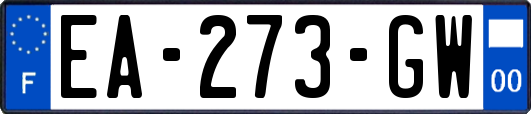 F

EA-273-GW

00